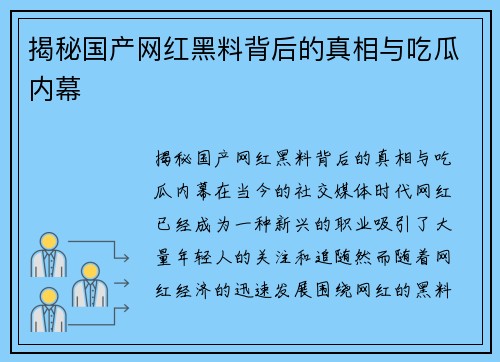 揭秘国产网红黑料背后的真相与吃瓜内幕

揭秘国产网红黑料背后的真相与吃瓜内幕在当今的社交媒体时代网红已经成为一种新兴的职业吸引了大量年轻人的关注和追随然而随着网红经济的迅速发展围绕网红的黑料